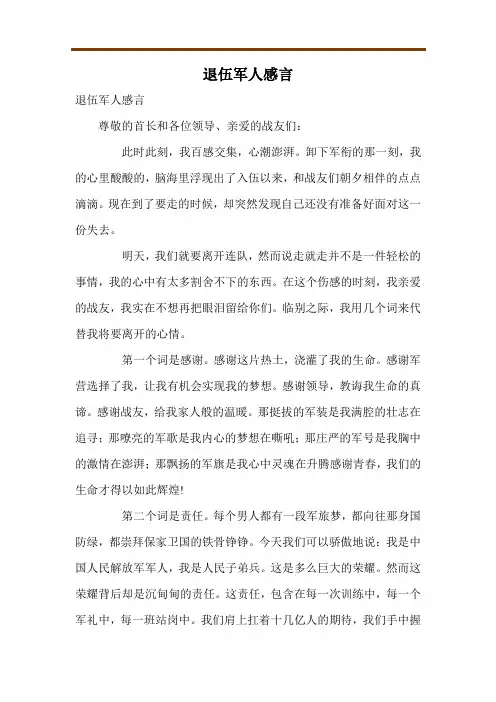 退伍军人感言

退伍军人感言

尊敬的首长和各位领导、亲爱的战友们：

此时此刻，我百感交集，心潮澎湃。卸下军衔的那一刻，我的心里酸酸的，脑海里浮现出了入伍以来，和战友们朝夕相伴的点点滴滴。现在到了要走的时候，却突然发现自己还没有准备好面对这一份失去。

明天，我们就要离开连队，然而说走就走并不是一件轻松的事情，我的心中有太多割舍不下的东西。在这个伤感的时刻，我亲爱的战友，我实在不想再把眼泪留给你们。临别之际，我用几个词来代替我将要离开的心情。

第一个词是感谢。感谢这片热土，浇灌了我的生命。感谢军营选择了我，让我有机会实现我的梦想。感谢领导，教诲我生命的真谛。感谢战友，给我家人般的温暖。那挺拔的军装是我满腔的壮志在追寻；那嘹亮的军歌是我内心的梦想在嘶吼；那庄严的军号是我胸中的激情在澎湃；那飘扬的军旗是我心中灵魂在升腾感谢青春，我们的生命才得以如此辉煌!

第二个词是责任。每个男人都有一段军旅梦，都向往那身国防绿，都崇拜保家卫国的铁骨铮铮。今天我们可以骄傲地说：我是中国人民解放军军人，我是人民子弟兵。这是多么巨大的荣耀。然而这荣耀背后却是沉甸甸的责任。这责任，包含在每一次训练中，每一个军礼中，每一班站岗中。我们肩上扛着十几亿人的期待，我们手中握